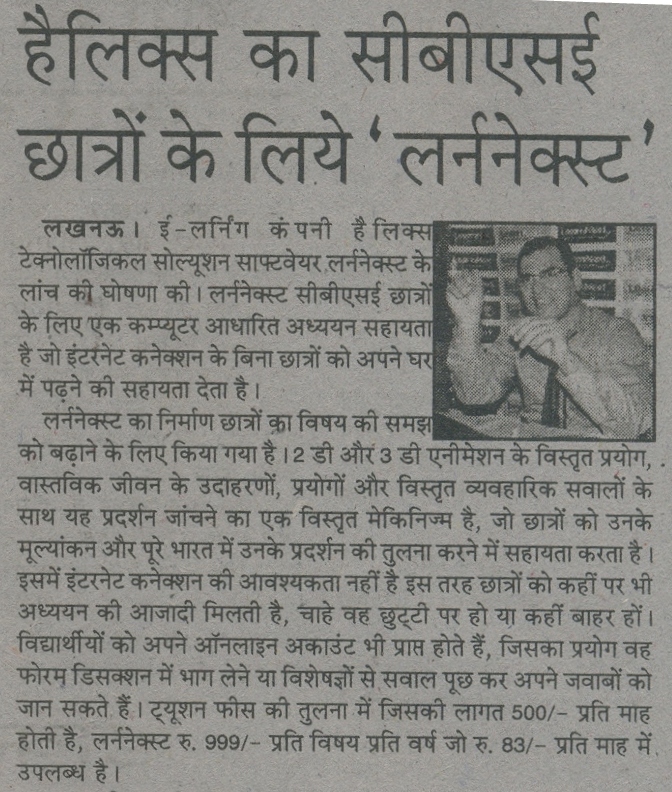 हैलिक्स का सीबीएसई छात्रों के लिये 'लर्ननेक्स्ट'

लखनऊ। ई-लर्निंग कंपनी हैलिक्स टेक्नोलॉजिकल सोल्यूशन साफ्टवेयर लर्ननेक्स्ट के लांच की घोषणा की। लर्ननेक्स्ट सीबीएसई छात्रों के लिए एक कम्प्यूटर आधारित अध्ययन सहायता है जो इंटरनेट कनेक्शन के बिना छात्रों को अपने घर में पढ़ने की सहायता देता है।

लर्ननेक्स्ट का निर्माण छात्रों का विषय की समझ को बढ़ाने के लिए किया गया है। 2 डी और 3 डी एनीमेशन के विस्तृत प्रयोग, वास्तविक जीवन के उदाहरणों, प्रयोगों और विस्तृत व्यवहारिक सवालों के साथ यह प्रदर्शन जांचने का एक विस्तृत मेकिनिज्म है, जो छात्रों को उनके मूल्यांकन और पूरे भारत में उनके प्रदर्शन की तुलना करने में सहायता करता है। इसमें इंटरनेट कनेक्शन की आवश्यकता नहीं है इस तरह छात्रों को कहीं पर भी अध्ययन की आजादी मिलती है, चाहे वह छुट्टी पर हो या कहीं बाहर हों। विद्यार्थीयों को अपने ऑनलाइन अकाउंट भी प्राप्त होते हैं, जिसका प्रयोग वह फोरम डिसक्शन में भाग लेने या विशेषज्ञों से सवाल पूछ कर अपने जवाबों को जान सकते हैं। ट्यूशन फीस की तुलना में जिसकी लागत 500/- प्रति माह होती है, लर्ननेक्स्ट रु. 999/- प्रति विषय प्रति वर्ष जो रु. 83/- प्रति माह में उपलब्ध है।